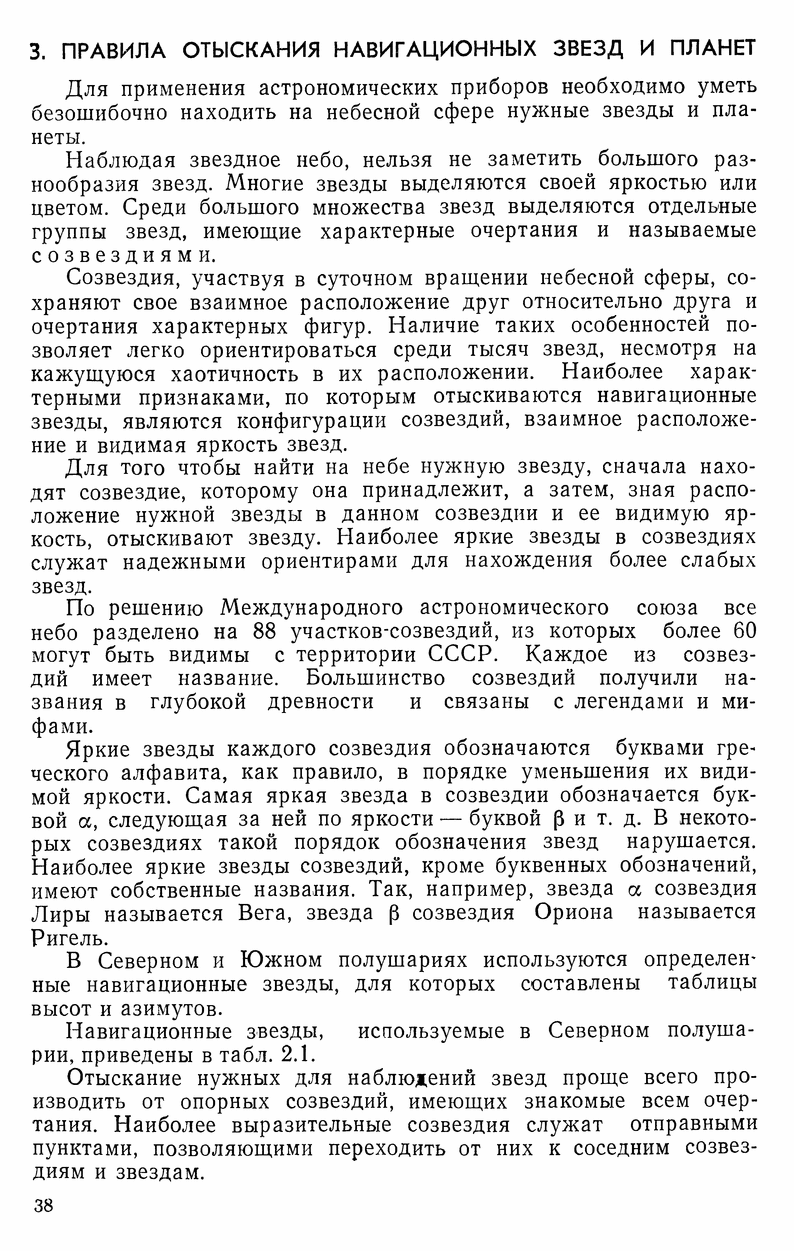 3. ПРАВИЛА ОТЫСКАНИЯ НАВИГАЦИОННЫХ ЗВЕЗД И ПЛАНЕТ

Для применения астрономических приборов необходимо уметь безошибочно находить на небесной сфере нужные звезды и планеты.

Наблюдая звездное небо, нельзя не заметить большого разнообразия звезд. Многие звезды выделяются своей яркостью или цветом. Среди большого множества звезд выделяются отдельные группы звезд, имеющие характерные очертания и называемые созвездиями.

Созвездия, участвуя в суточном вращении небесной сферы, сохраняют свое взаимное расположение друг относительно друга и очертания характерных фигур. Наличие таких особенностей позволяет легко ориентироваться среди тысяч звезд, несмотря на кажущуюся хаотичность в их расположении. Наиболее характерными признаками, по которым отыскиваются навигационные звезды, являются конфигурации созвездий, взаимное расположение и видимая яркость звезд.

Для того чтобы найти на небе нужную звезду, сначала находят созвездие, которому она принадлежит, а затем, зная расположение нужной звезды в данном созвездии и ее видимую яркость, отыскивают звезду. Наиболее яркие звезды в созвездиях служат надежными ориентирами для нахождения более слабых звезд.

По решению Международного астрономического союза все небо разделено на 88 участков-созвездий, из которых более 60 могут быть видимы с территории СССР. Каждое из созвездий имеет название. Большинство созвездий получили названия в глубокой древности и связаны с легендами и мифами.

Яркие звезды каждого созвездия обозначаются буквами греческого алфавита, как правило, в порядке уменьшения их видимой яркости. Самая яркая звезда в созвездии обозначается буквой $\alpha$, следующая за ней по яркости — буквой $\beta$ и т. д. В некоторых созвездиях такой порядок обозначения звезд нарушается. Наиболее яркие звезды созвездий, кроме буквенных обозначений, имеют собственные названия. Так, например, звезда $\alpha$ созвездия Лиры называется Вега, звезда $\beta$ созвездия Ориона называется Ригель.

В Северном и Южном полушариях используются определенные навигационные звезды, для которых составлены таблицы высот и азимутов.

Навигационные звезды, используемые в Северном полушарии, приведены в табл. 2.1.

Отыскание нужных для наблюдений звезд проще всего производить от опорных созвездий, имеющих знакомые всем очертания. Наиболее выразительные созвездия служат отправными пунктами, позволяющими переходить от них к соседним созвездиям и звездам.

38